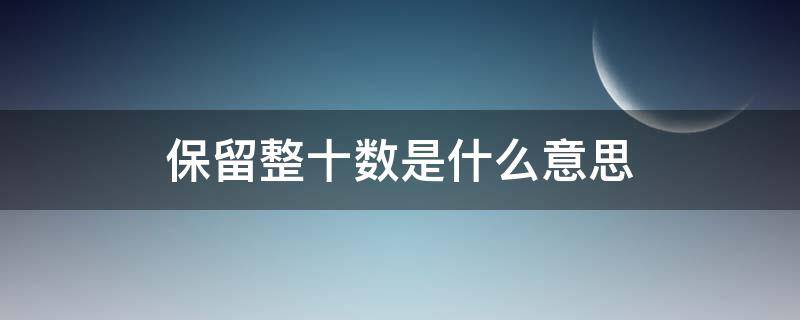 保留整十数是什么意思